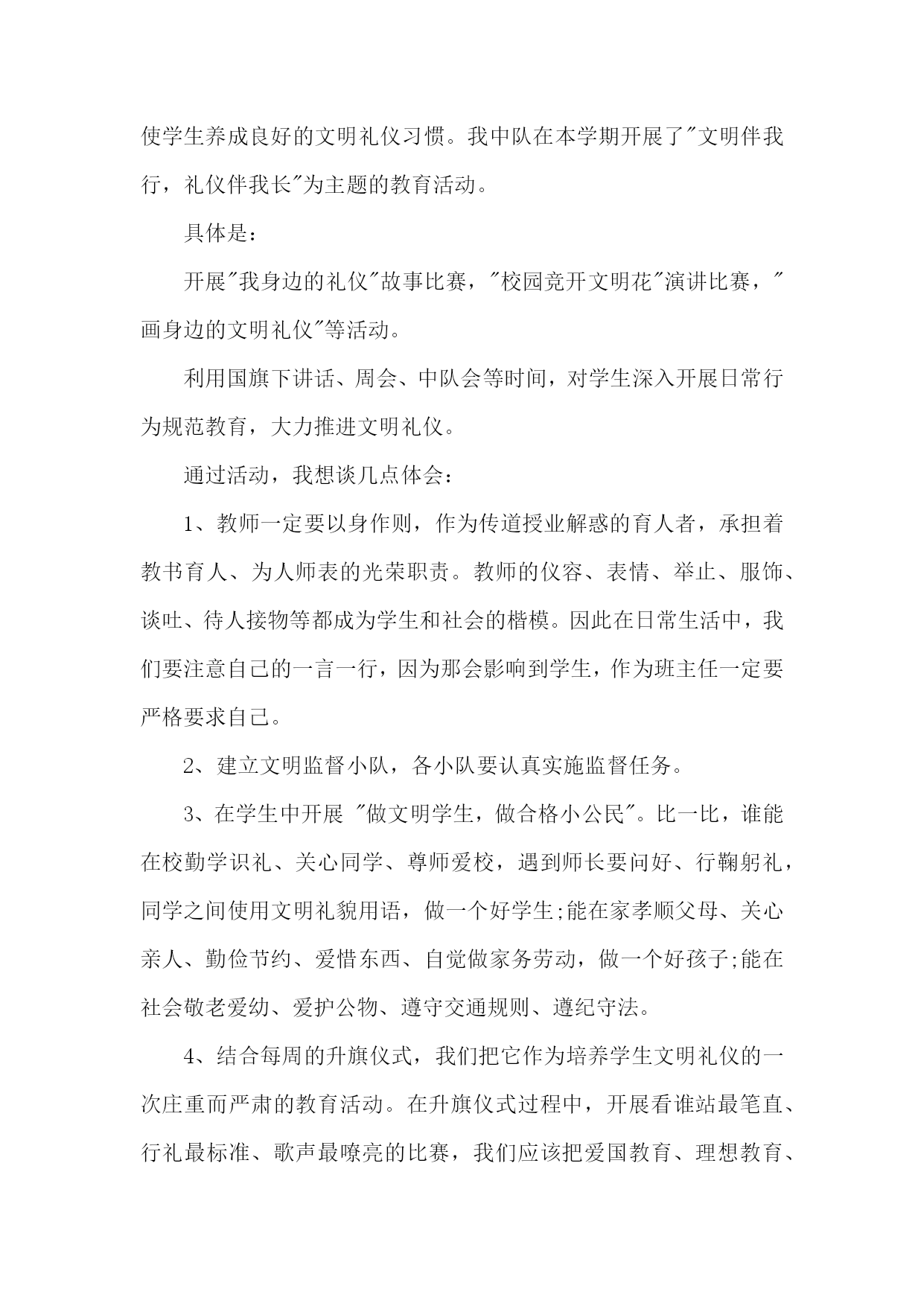 使学生养成良好的文明礼仪习惯。我中队在本学期开展了"文明伴我行，礼仪伴我长"为主题的教育活动。

具体是：

开展"我身边的礼仪"故事比赛，"校园竞开文明花"演讲比赛，"画身边的文明礼仪"等活动。

利用国旗下讲话、周会、中队会等时间，对学生深入开展日常行为规范教育，大力推进文明礼仪。

通过活动，我想谈几点体会：

1、教师一定要以身作则，作为传道授业解惑的育人者，承担着教书育人、为人师表的光荣职责。教师的仪容、表情、举止、服饰、谈吐、待人接物等都成为学生和社会的楷模。因此在日常生活中，我们要注意自己的一言一行，因为那会影响到学生，作为班主任一定要严格要求自己。

2、建立文明监督小队，各小队要认真实施监督任务。

3、在学生中开展 "做文明学生，做合格小公民"。比一比，谁能在校勤学识礼、关心同学、尊师爱校，遇到师长要问好、行鞠躬礼，同学之间使用文明礼貌用语，做一个好学生;能在家孝顺父母、关心亲人、勤俭节约、爱惜东西、自觉做家务劳动，做一个好孩子;能在社会敬老爱幼、爱护公物、遵守交通规则、遵纪守法。

4、结合每周的升旗仪式，我们把它作为培养学生文明礼仪的一次庄重而严肃的教育活动。在升旗仪式过程中，开展看谁站最笔直、行礼最标准、歌声最嘹亮的比赛，我们应该把爱国教育、理想教育、